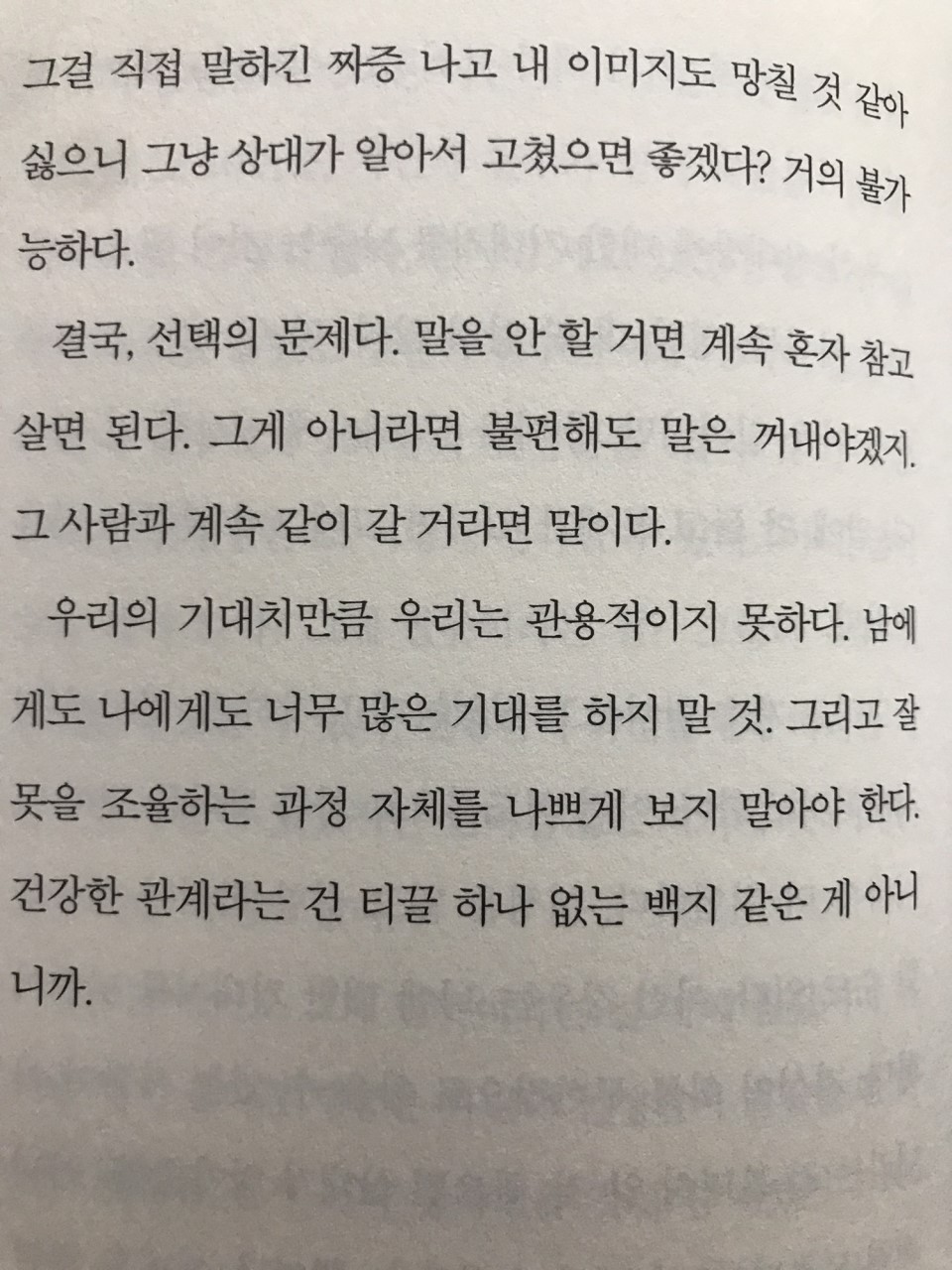 그걸 직접 말하긴 짜증 나고 내 이미지도 망칠 것 같아 싫으니 그냥 상대가 알아서 고쳤으면 좋겠다? 거의 불가능하다.

결국, 선택의 문제다. 말을 안 할 거면 계속 혼자 참고 살면 된다. 그게 아니라면 불편해도 말은 꺼내야겠지. 그 사람과 계속 같이 갈 거라면 말이다.

우리의 기대치만큼 우리는 관용적이지 못하다. 남에게도 나에게도 너무 많은 기대를 하지 말 것. 그리고 잘못을 조율하는 과정 자체를 나쁘게 보지 말아야 한다. 건강한 관계라는 건 티끌 하나 없는 백지 같은 게 아니니까.